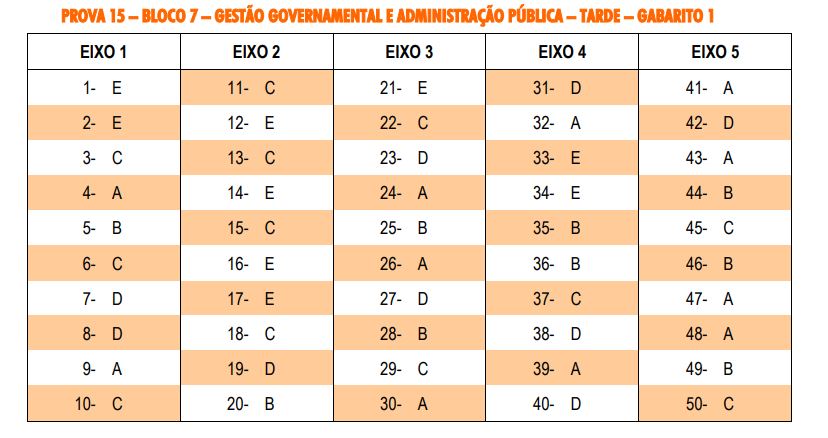 PROVA 15 – BLOCO 7 – GESTÃO GOVERNAMENTAL E ADMINISTRAÇÃO PÚBLICA – TARDE – GABARITO 1

| EIXO 1 | EIXO 2 | EIXO 3 | EIXO 4 | EIXO 5 |
|---|---|---|---|---|
| 1- E | 11- C | 21- E | 31- D | 41- A |
| 2- E | 12- E | 22- C | 32- A | 42- D |
| 3- C | 13- C | 23- D | 33- E | 43- A |
| 4- A | 14- E | 24- A | 34- E | 44- B |
| 5- B | 15- C | 25- B | 35- B | 45- C |
| 6- C | 16- E | 26- A | 36- B | 46- B |
| 7- D | 17- E | 27- D | 37- C | 47- A |
| 8- D | 18- C | 28- B | 38- D | 48- A |
| 9- A | 19- D | 29- C | 39- A | 49- B |
| 10- C | 20- B | 30- A | 40- D | 50- C |